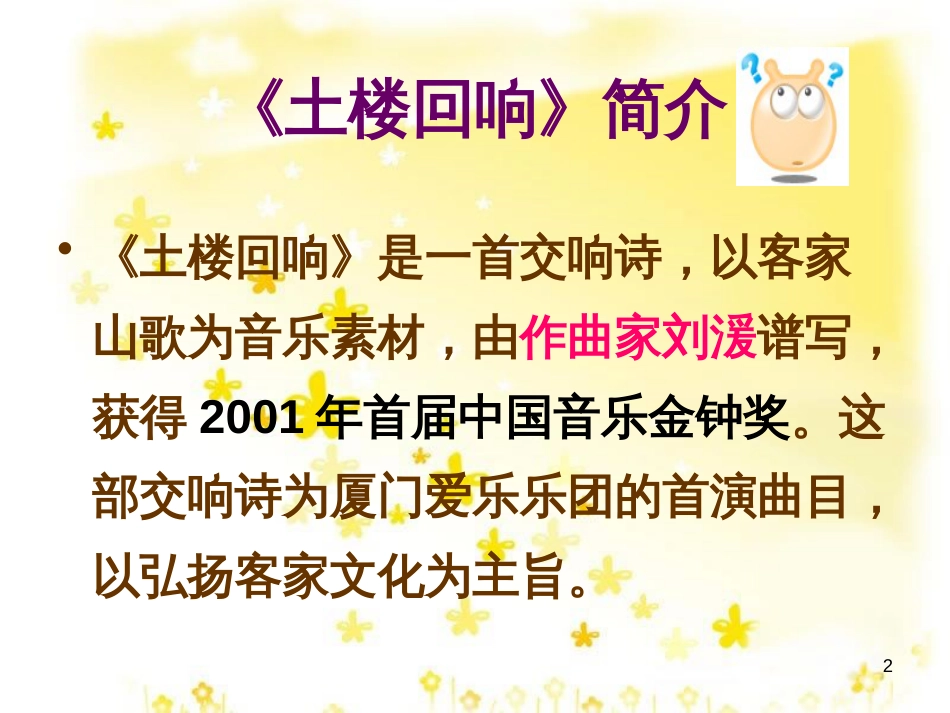 《土楼回响》简介

• 《土楼回响》是一首交响诗，以客家山歌为音乐素材，由作曲家刘湲谱写，获得 2001 年首届中国音乐金钟奖。这部交响诗为厦门爱乐乐团的首演曲目，以弘扬客家文化为主旨。

2